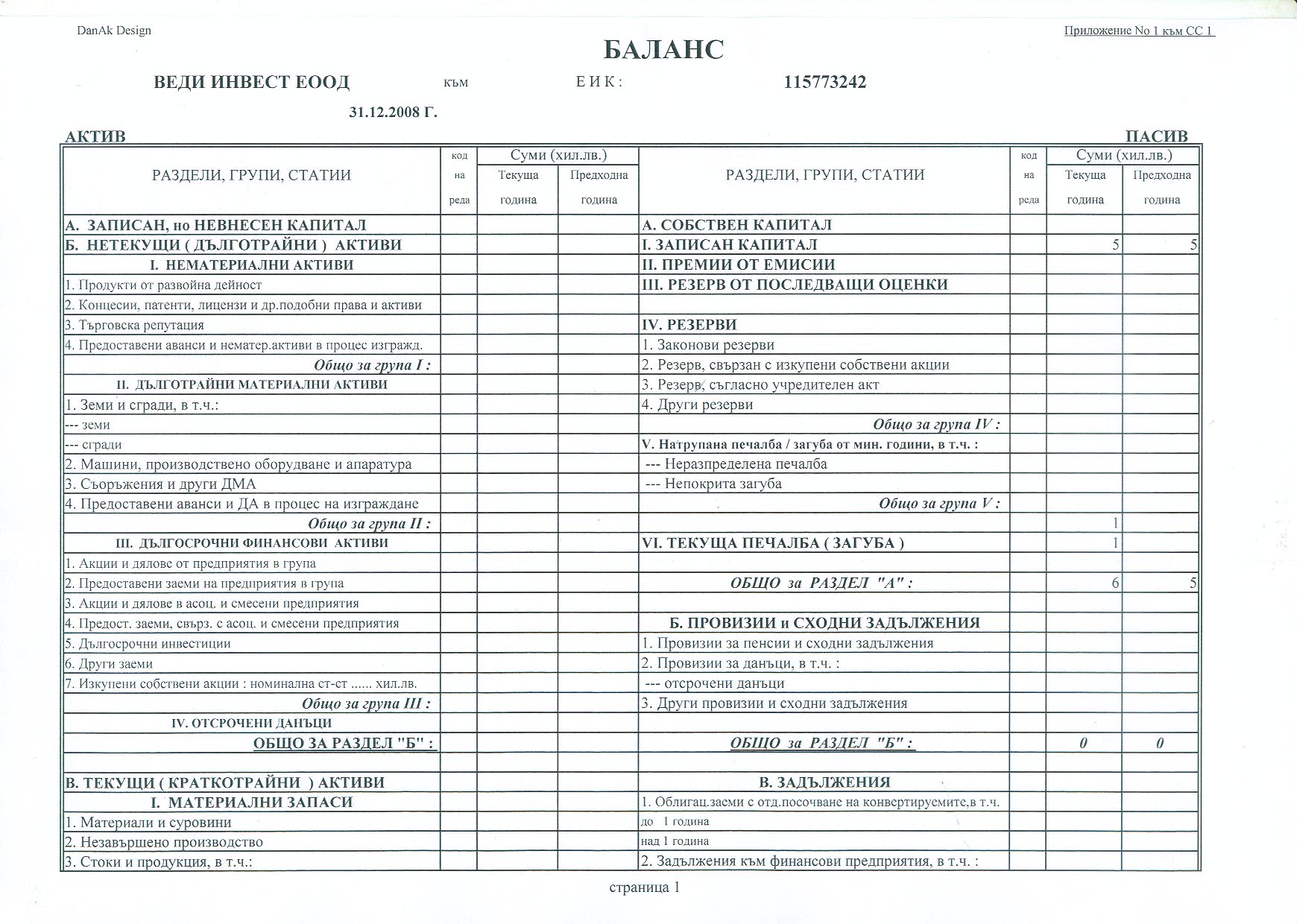 DanAk Design

Приложение No 1 към СС 1

БАЛАНС

ВЕДИ ИНВЕСТ ЕООД към ЕИК: 115773242

31.12.2008 Г.

АКТИВ

ПАСИВ

| РАЗДЕЛИ, ГРУПИ, СТАТИИ | код на реда | Суми (хил.лв.) Текуща година | Суми (хил.лв.) Предходна година | РАЗДЕЛИ, ГРУПИ, СТАТИИ | код на реда | Суми (хил.лв.) Текуща година | Суми (хил.лв.) Предходна година |
|---|---|---|---|---|---|---|---|
| А. ЗАПИСАН, но НЕВНЕСЕН КАПИТАЛ | | | | А. СОБСТВЕН КАПИТАЛ | | | |
| Б. НЕТЕКУЩИ ( ДЪЛГОТРАЙНИ ) АКТИВИ | | | | I. ЗАПИСАН КАПИТАЛ | | 5 | 5 |
| I. НЕМАТЕРИАЛНИ АКТИВИ | | | | II. ПРЕМИИ ОТ ЕМИСИИ | | | |
| 1. Продукти от развойна дейност | | | | III. РЕЗЕРВ ОТ ПОСЛЕДВАЩИ ОЦЕНКИ | | | |
| 2. Концесии, патенти, лицензи и др.подобни права и активи | | | | | | | |
| 3. Търговска репутация | | | | IV. РЕЗЕРВИ | | | |
| 4. Предоставени аванси и нематер.активи в процес изгражд. | | | | 1. Законови резерви | | | |
| Общо за група I : | | | | 2. Резерв, свързан с изкупени собствени акции | | | |
| II. ДЪЛГОТРАЙНИ МАТЕРИАЛНИ АКТИВИ | | | | 3. Резерв, съгласно учредителен акт | | | |
| 1. Земи и сгради, в т.ч.: | | | | 4. Други резерви | | | |
| --- земи | | | | Общо за група IV : | | | |
| --- сгради | | | | V. Натрупана печалба / загуба от мин. години, в т.ч. : | | | |
| 2. Машини, производствено оборудване и апаратура | | | | --- Неразпределена печалба | | | |
| 3. Съоръжения и други ДМА | | | | --- Непокрита загуба | | | |
| 4. Предоставени аванси и ДА в процес на изграждане | | | | Общо за група V : | | | |
| Общо за група II : | | | | | | 1 | |
| III. ДЪЛГОСРОЧНИ ФИНАНСОВИ АКТИВИ | | | | VI. ТЕКУЩА ПЕЧАЛБА ( ЗАГУБА ) | | 1 | |
| 1. Акции и дялове от предприятия в група | | | | | | | |
| 2. Предоставени заеми на предприятия в група | | | | ОБЩО за РАЗДЕЛ "А" : | | 6 | 5 |
| 3. Акции и дялове в асоц. и смесени предприятия | | | | | | | |
| 4. Предост. заеми, свърз. с асоц. и смесени предприятия | | | | Б. ПРОВИЗИИ и СХОДНИ ЗАДЪЛЖЕНИЯ | | | |
| 5. Дългосрочни инвестиции | | | | 1. Провизии за пенсии и сходни задължения | | | |
| 6. Други заеми | | | | 2. Провизии за данъци, в т.ч. : | | | |
| 7. Изкупени собствени акции : номинална ст-ст ...... хил.лв. | | | | --- отсрочени данъци | | | |
| Общо за група III : | | | | 3. Други провизии и сходни задължения | | | |
| IV. ОТСРОЧЕНИ ДАНЪЦИ | | | | | | | |
| ОБЩО ЗА РАЗДЕЛ "Б" : | | | | ОБЩО за РАЗДЕЛ "Б" : | | 0 | 0 |
| | | | | | | | |
| В. ТЕКУЩИ ( КРАТКОТРАЙНИ ) АКТИВИ | | | | В. ЗАДЪЛЖЕНИЯ | | | |
| I. МАТЕРИАЛНИ ЗАПАСИ | | | | 1. Облигац.заеми с отд.посочване на конвертируемите,в т.ч. | | | |
| 1. Материали и суровини | | | | до 1 година | | | |
| 2. Незавършено производство | | | | над 1 година | | | |
| 3. Стоки и продукция, в т.ч.: | | | | 2. Задължения към финансови предприятия, в т.ч. : | | | |

страница 1